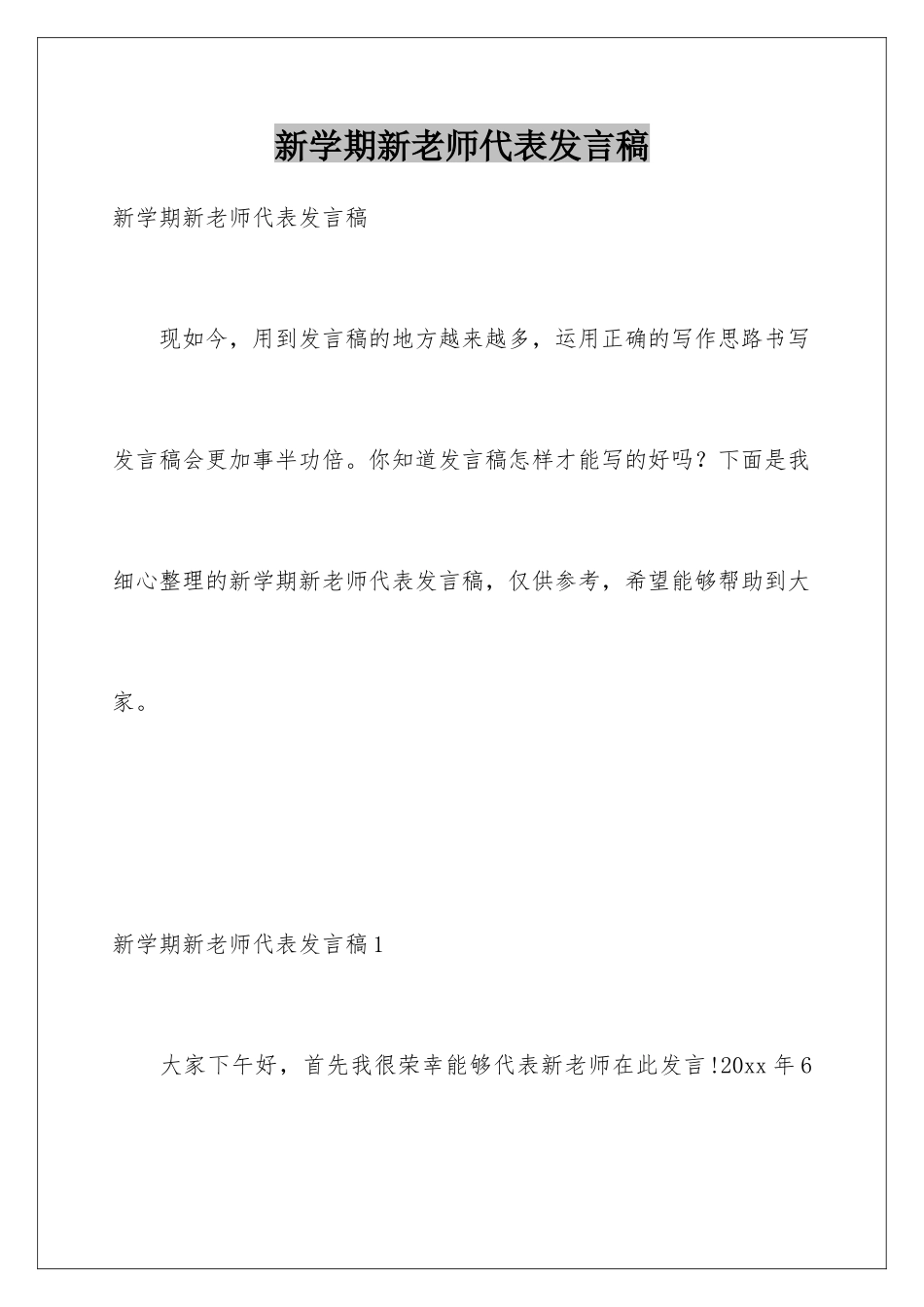 新学期新老师代表发言稿

新学期新老师代表发言稿

现如今，用到发言稿的地方越来越多，运用正确的写作思路书写发言稿会更加事半功倍。你知道发言稿怎样才能写的好吗？下面是我细心整理的新学期新老师代表发言稿，仅供参考，希望能够帮助到大家。

新学期新老师代表发言稿1

大家下午好，首先我很荣幸能够代表新老师在此发言!20xx年6